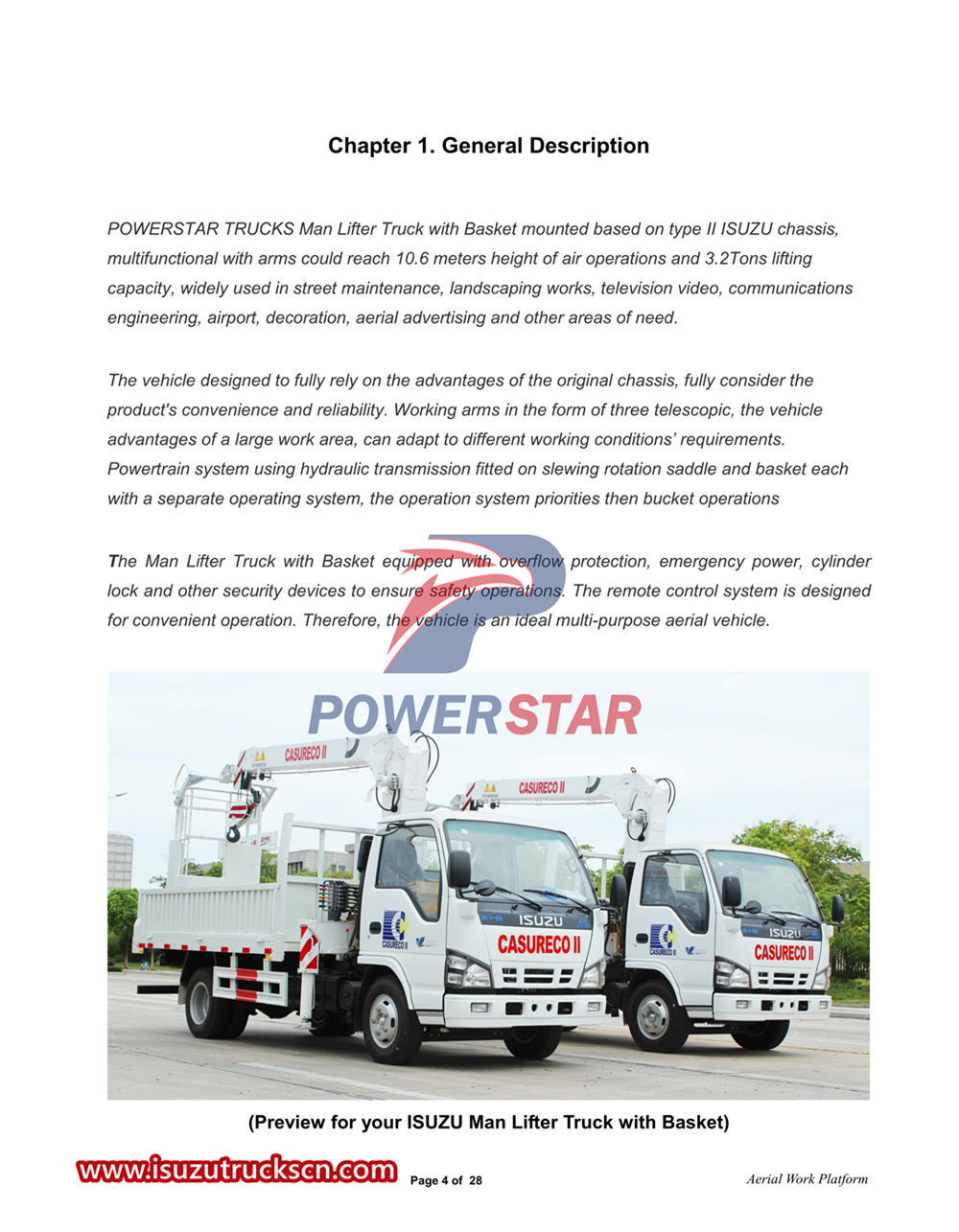 Chapter 1. General Description

POWERSTAR TRUCKS Man Lifter Truck with Basket mounted based on type II ISUZU chassis, multifunctional with arms could reach 10.6 meters height of air operations and 3.2Tons lifting capacity, widely used in street maintenance, landscaping works, television video, communications engineering, airport, decoration, aerial advertising and other areas of need.

The vehicle designed to fully rely on the advantages of the original chassis, fully consider the product's convenience and reliability. Working arms in the form of three telescopic, the vehicle advantages of a large work area, can adapt to different working conditions' requirements. Powertrain system using hydraulic transmission fitted on slewing rotation saddle and basket each with a separate operating system, the operation system priorities then bucket operations

The Man Lifter Truck with Basket equipped with overflow protection, emergency power, cylinder lock and other security devices to ensure safety operations. The remote control system is designed for convenient operation. Therefore, the vehicle is an ideal multi-purpose aerial vehicle.

POWERSTAR

CASURECO II

CASURECO II

ISUZU

CASURECO II

CASURECO II

ISUZU

CASURECO II

CASURECO II

(Preview for your ISUZU Man Lifter Truck with Basket)

www.isuzutruckscn.com Page 4 of 28 Aerial Work Platform